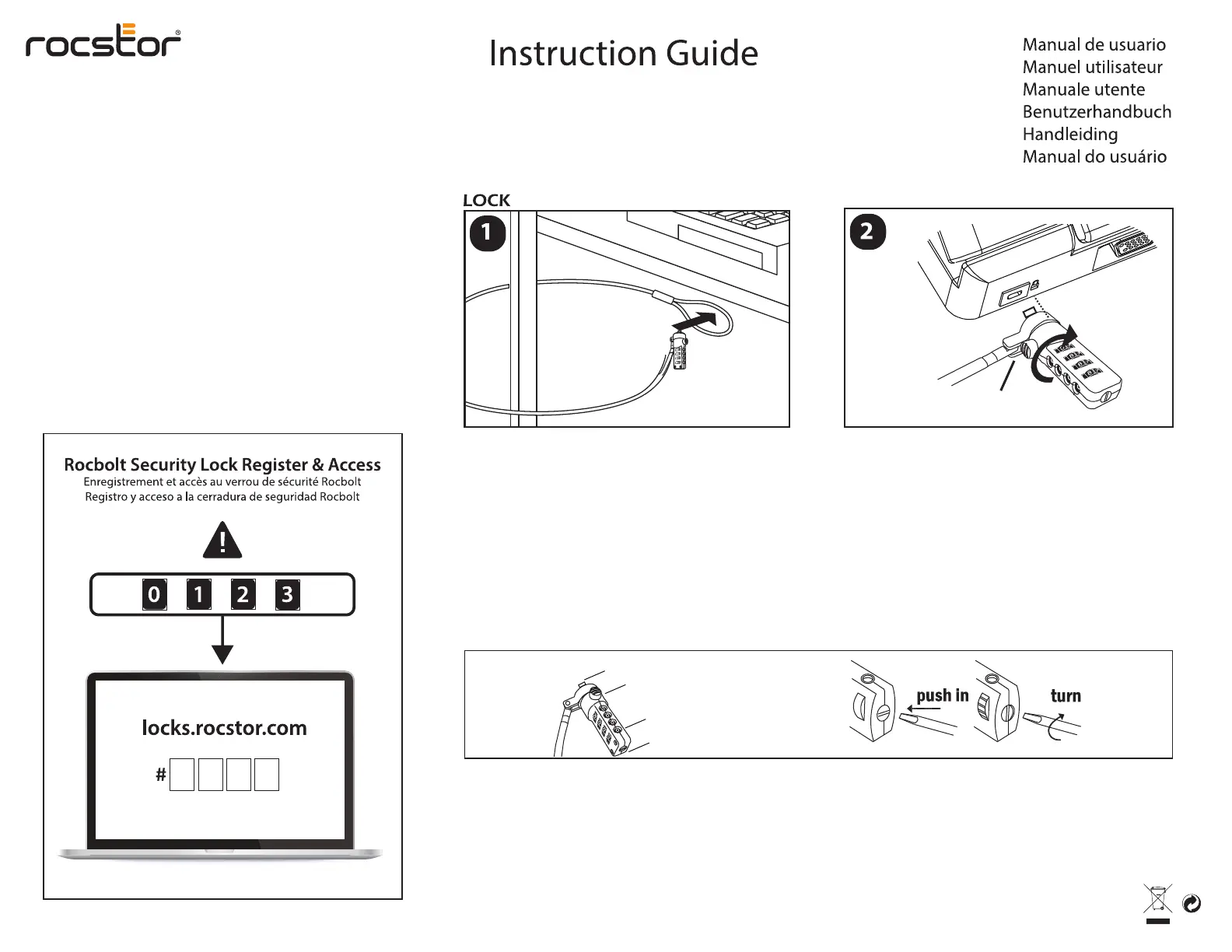 rocstor®

Instruction Guide

Manual de usuario
Manuel utilisateur
Manuale utente
Benutzerhandbuch
Handleiding
Manual do usuário

LOCK

1

2

Rocbolt Security Lock Register & Access
Enregistrement et accès au verrou de sécurité Rocbolt
Registro y acceso a la cerradura de seguridad Rocbolt

!

0 1 2 3

locks.rocstor.com

#

push in

turn